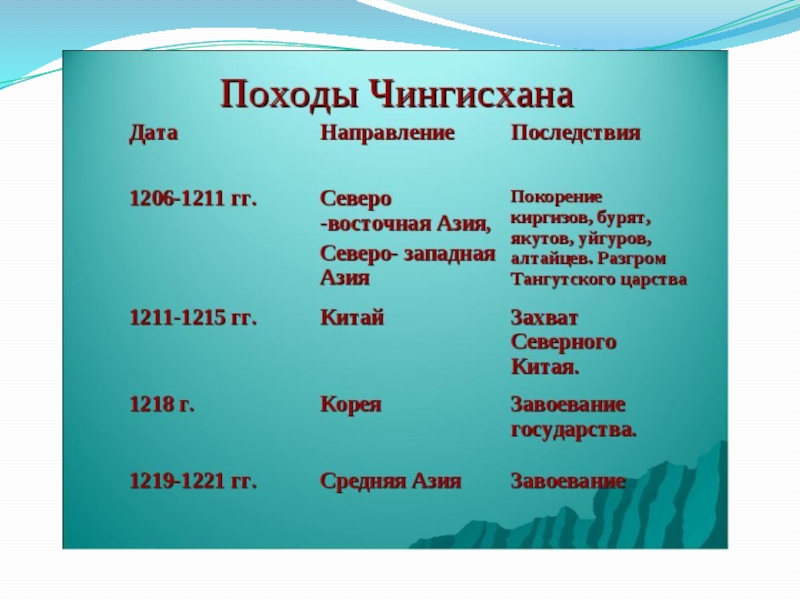 Походы Чингисхана

| Дата | Направление | Последствия |
|---|---|---|
| 1206-1211 гг. | Северо -восточная Азия, Северо- западная Азия | Покорение киргизов, бурят, якутов, уйгуров, алтайцев. Разгром Тангутского царства |
| 1211-1215 гг. | Китай | Захват Северного Китая. |
| 1218 г. | Корея | Завоевание государства. |
| 1219-1221 гг. | Средняя Азия | Завоевание |